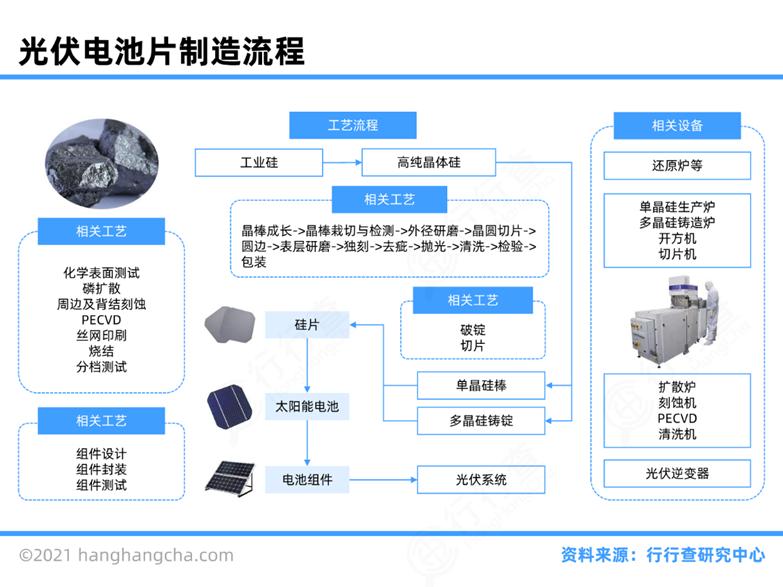 光伏电池片制造流程

相关工艺

化学表面测试
磷扩散
周边及背结刻蚀
PECVD
丝网印刷
烧结
分档测试

相关工艺

组件设计
组件封装
组件测试

工艺流程

工业硅

高纯晶体硅

相关工艺

晶棒成长->晶棒裁切与检测->外径研磨->晶圆切片->圆边->表层研磨->独刻->去疵->抛光->清洗->检验->包装

相关工艺

破锭
切片

硅片

太阳能电池

电池组件

单晶硅棒

多晶硅铸锭

光伏系统

相关设备

还原炉等

单晶硅生产炉
多晶硅铸造炉
开方机
切片机

扩散炉
刻蚀机
PECVD
清洗机

光伏逆变器

©2021 hanghangcha.com

资料来源：行行查研究中心